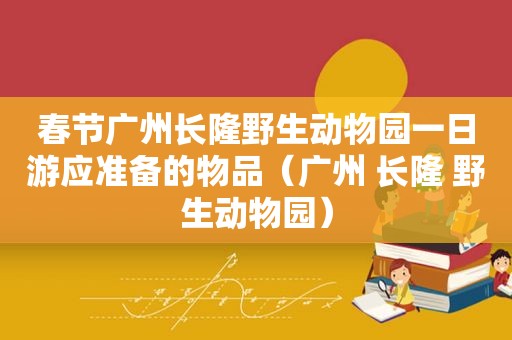 春节广州长隆野生动物园一日游应准备的物品（广州 长隆 野生动物园）